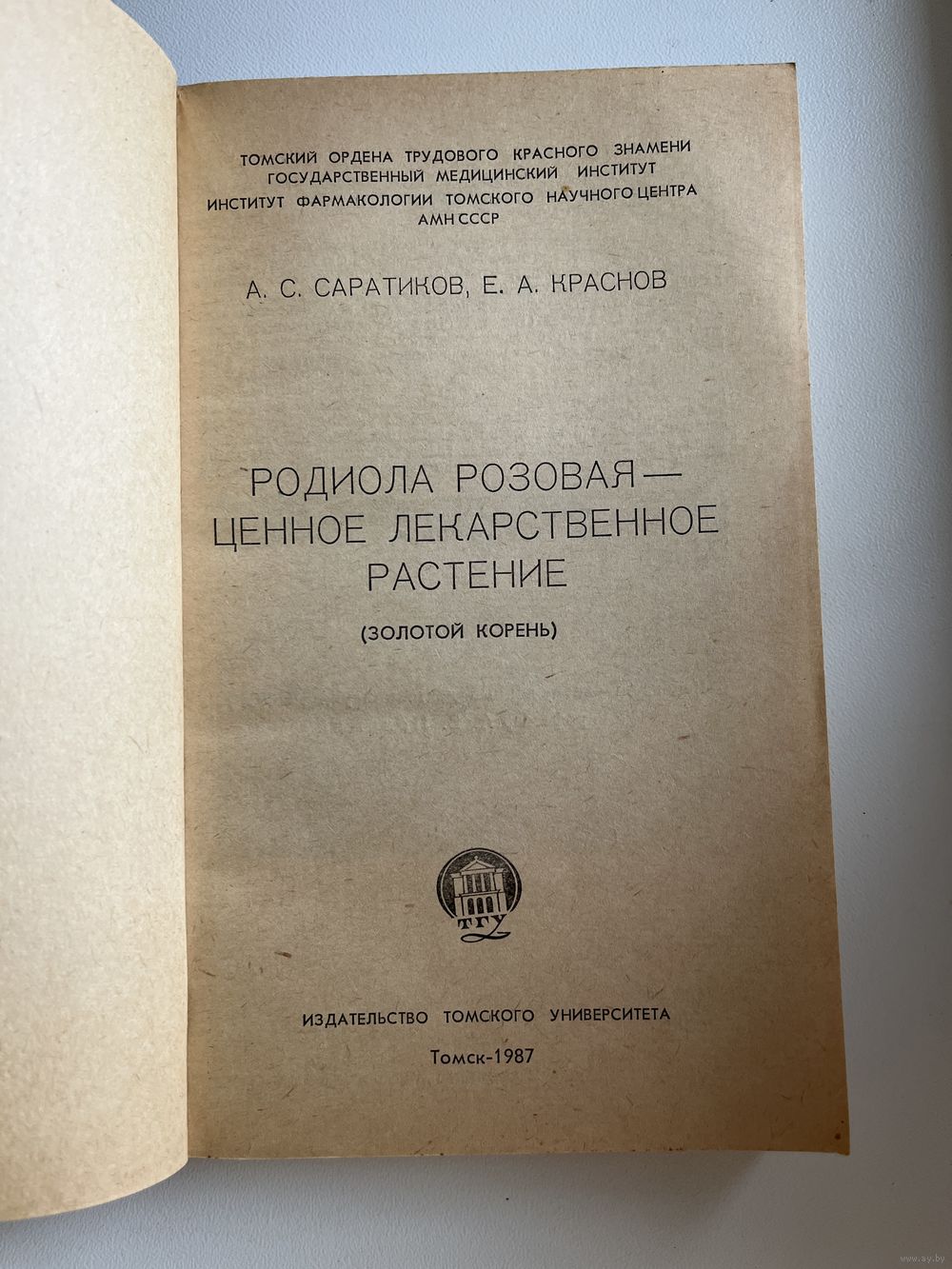 ТОМСКИЙ ОРДЕНА ТРУДОВОГО КРАСНОГО ЗНАМЕНИ
ГОСУДАРСТВЕННЫЙ МЕДИЦИНСКИЙ ИНСТИТУТ
ИНСТИТУТ ФАРМАКОЛОГИИ ТОМСКОГО НАУЧНОГО ЦЕНТРА
АМН СССР

А. С. САРАТИКОВ, Е. А. КРАСНОВ

РОДИОЛА РОЗОВАЯ —
ЦЕННОЕ ЛЕКАРСТВЕННОЕ
РАСТЕНИЕ

(ЗОЛОТОЙ КОРЕНЬ)

ТГУ

ИЗДАТЕЛЬСТВО ТОМСКОГО УНИВЕРСИТЕТА

Томск-1987

www.ay.by